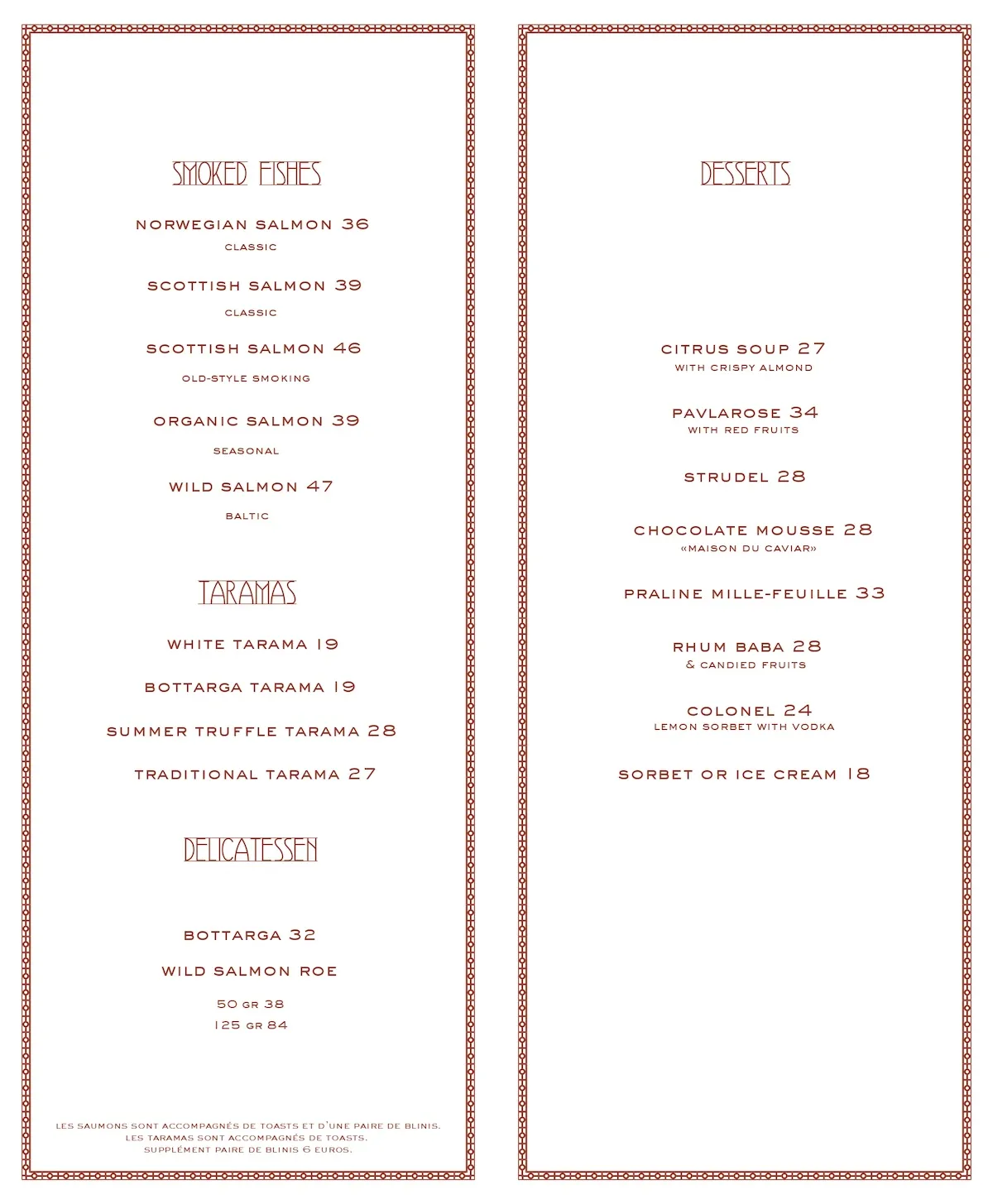 SMOKED FISHES

NORWEGIAN SALMON 36
CLASSIC

SCOTTISH SALMON 39
CLASSIC

SCOTTISH SALMON 46
OLD-STYLE SMOKING

ORGANIC SALMON 39
SEASONAL

WILD SALMON 47
BALTIC

TARAMAS

WHITE TARAMA 19

BOTTARGA TARAMA 19

SUMMER TRUFFLE TARAMA 28

TRADITIONAL TARAMA 27

DELICATESSEN

BOTTARGA 32

WILD SALMON ROE

50 GR 38
125 GR 84

LES SAUMONS SONT ACCOMPAGNÉS DE TOASTS ET D'UNE PAIRE DE BLINIS.
LES TARAMAS SONT ACCOMPAGNÉS DE TOASTS.
SUPPLÉMENT PAIRE DE BLINIS 6 EUROS.

DESSERTS

CITRUS SOUP 27
WITH CRISPY ALMOND

PAVLAROSE 34
WITH RED FRUITS

STRUDEL 28

CHOCOLATE MOUSSE 28
«MAISON DU CAVIAR»

PRALINE MILLE-FEUILLE 33

RHUM BABA 28
& CANDIED FRUITS

COLONEL 24
LEMON SORBET WITH VODKA

SORBET OR ICE CREAM 18